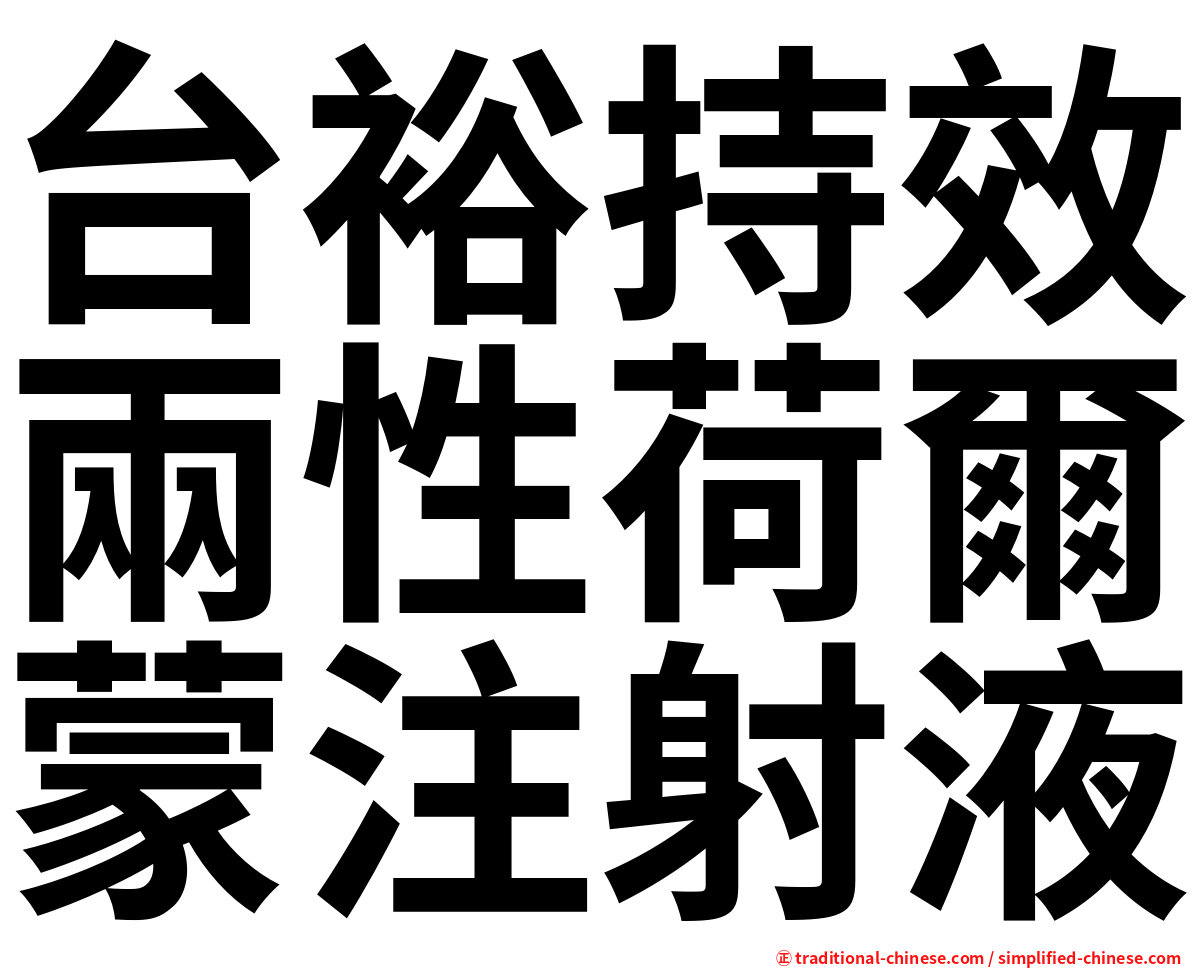 台裕持效
兩性荷爾
蒙注射液

㊣ traditional-chinese.com / simplified-chinese.com